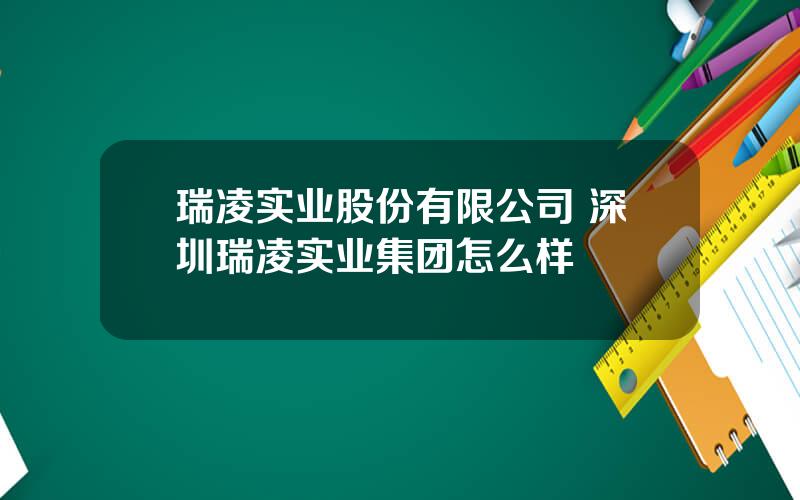 瑞凌实业股份有限公司 深圳瑞凌实业集团怎么样